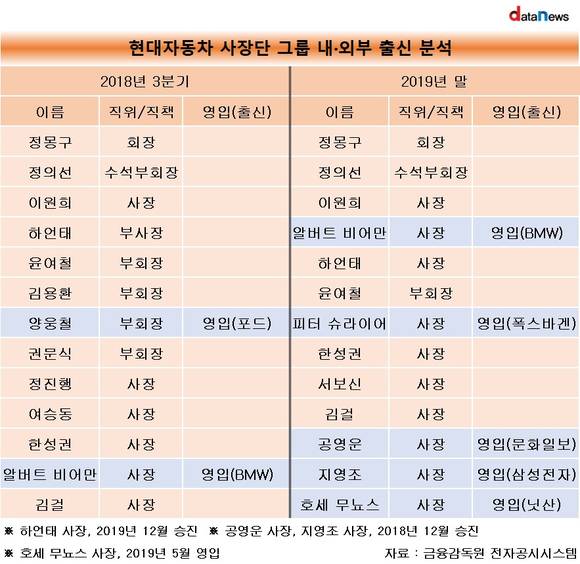 dataNews

현대자동차 사장단 그룹 내·외부 출신 분석

| 2018년 3분기 | | | 2019년 말 | | |
|---|---|---|---|---|---|
| 이름 | 직위/직책 | 영입(출신) | 이름 | 직위/직책 | 영입(출신) |
| 정몽구 | 회장 | | 정몽구 | 회장 | |
| 정의선 | 수석부회장 | | 정의선 | 수석부회장 | |
| 이원희 | 사장 | | 이원희 | 사장 | |
| 하언태 | 부사장 | | 알버트 비어만 | 사장 | 영입(BMW) |
| 윤여철 | 부회장 | | 하언태 | 사장 | |
| 김용환 | 부회장 | | 윤여철 | 부회장 | |
| 양웅철 | 부회장 | 영입(포드) | 피터 슈라이어 | 사장 | 영입(폭스바겐) |
| 권문식 | 부회장 | | 한성권 | 사장 | |
| 정진행 | 사장 | | 서보신 | 사장 | |
| 여승동 | 사장 | | 김걸 | 사장 | |
| 한성권 | 사장 | | 공영운 | 사장 | 영입(문화일보) |
| 알버트 비어만 | 사장 | 영입(BMW) | 지영조 | 사장 | 영입(삼성전자) |
| 김걸 | 사장 | | 호세 무뇨스 | 사장 | 영입(닛산) |

※ 하언태 사장, 2019년 12월 승진 ※ 공영운 사장, 지영조 사장, 2018년 12월 승진

※ 호세 무뇨스 사장, 2019년 5월 영입 자료 : 금융감독원 전자공시시스템